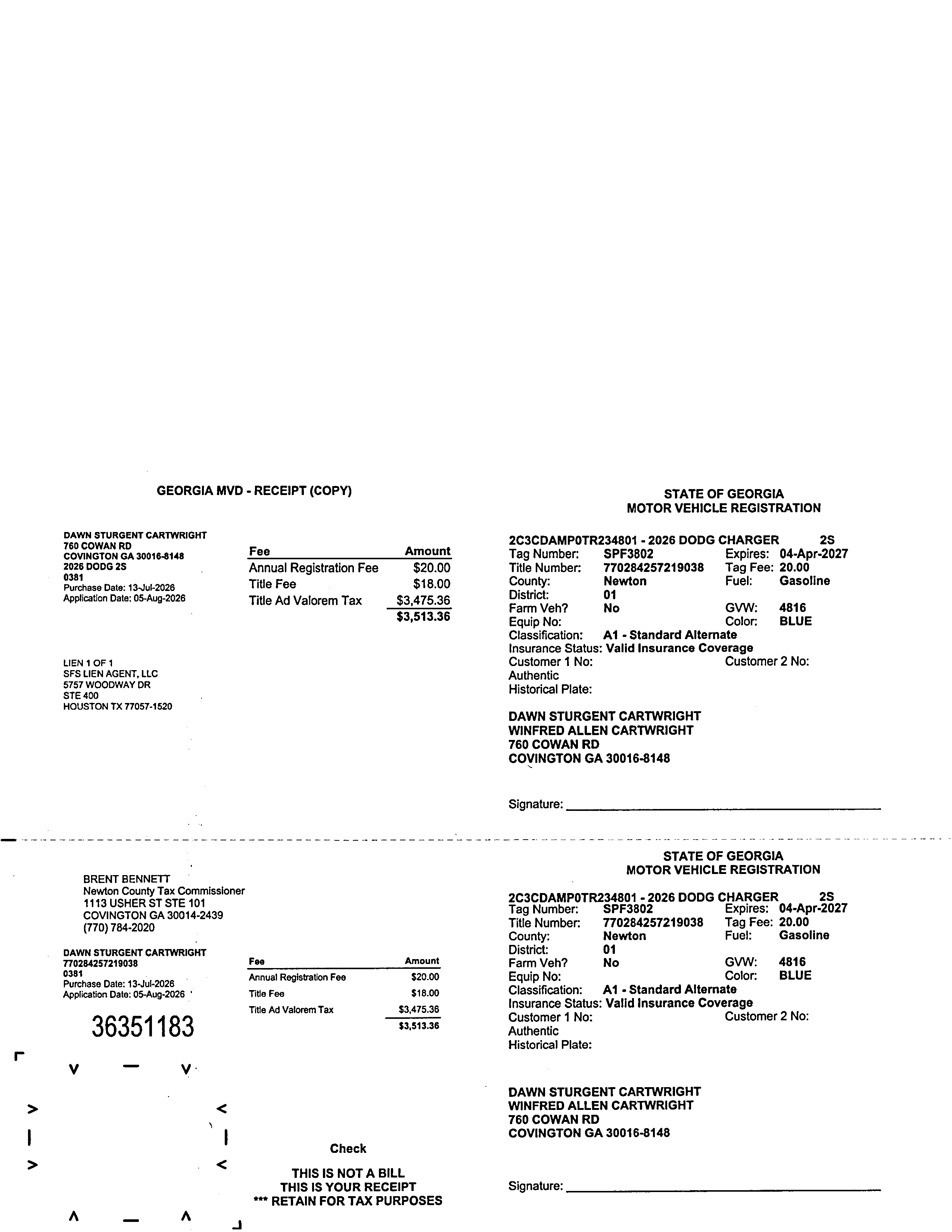 GEORGIA MVD - RECEIPT (COPY)

DAWN STURGENT CARTWRIGHT
760 COWAN RD
COVINGTON GA 30016-8148
2026 DODG 2S
0381
Purchase Date: 13-Jul-2026
Application Date: 05-Aug-2026

| Fee | Amount |
|---|---|
| Annual Registration Fee | $20.00 |
| Title Fee | $18.00 |
| Title Ad Valorem Tax | $3,475.36 |
| | $3,513.36 |

LIEN 1 OF 1
SFS LIEN AGENT, LLC
5757 WOODWAY DR
STE 400
HOUSTON TX 77057-1520

STATE OF GEORGIA
MOTOR VEHICLE REGISTRATION

2C3CDAMP0TR234801 - 2026 DODG CHARGER 2S
Tag Number: SPF3802 Expires: 04-Apr-2027
Title Number: 770284257219038 Tag Fee: 20.00
County: Newton Fuel: Gasoline
District: 01
Farm Veh? No GVW: 4816
Equip No: Color: BLUE
Classification: A1 - Standard Alternate
Insurance Status: Valid Insurance Coverage
Customer 1 No: Customer 2 No:
Authentic
Historical Plate:

DAWN STURGENT CARTWRIGHT
WINFRED ALLEN CARTWRIGHT
760 COWAN RD
COVINGTON GA 30016-8148

Signature:

BRENT BENNETT
Newton County Tax Commissioner
1113 USHER ST STE 101
COVINGTON GA 30014-2439
(770) 784-2020

DAWN STURGENT CARTWRIGHT
770284257219038
0381
Purchase Date: 13-Jul-2026
Application Date: 05-Aug-2026

36351183

| Fee | Amount |
|---|---|
| Annual Registration Fee | $20.00 |
| Title Fee | $18.00 |
| Title Ad Valorem Tax | $3,475.36 |
| | $3,513.36 |

Check

THIS IS NOT A BILL
THIS IS YOUR RECEIPT
*** RETAIN FOR TAX PURPOSES

STATE OF GEORGIA
MOTOR VEHICLE REGISTRATION

2C3CDAMP0TR234801 - 2026 DODG CHARGER 2S
Tag Number: SPF3802 Expires: 04-Apr-2027
Title Number: 770284257219038 Tag Fee: 20.00
County: Newton Fuel: Gasoline
District: 01
Farm Veh? No GVW: 4816
Equip No: Color: BLUE
Classification: A1 - Standard Alternate
Insurance Status: Valid Insurance Coverage
Customer 1 No: Customer 2 No:
Authentic
Historical Plate:

DAWN STURGENT CARTWRIGHT
WINFRED ALLEN CARTWRIGHT
760 COWAN RD
COVINGTON GA 30016-8148

Signature: